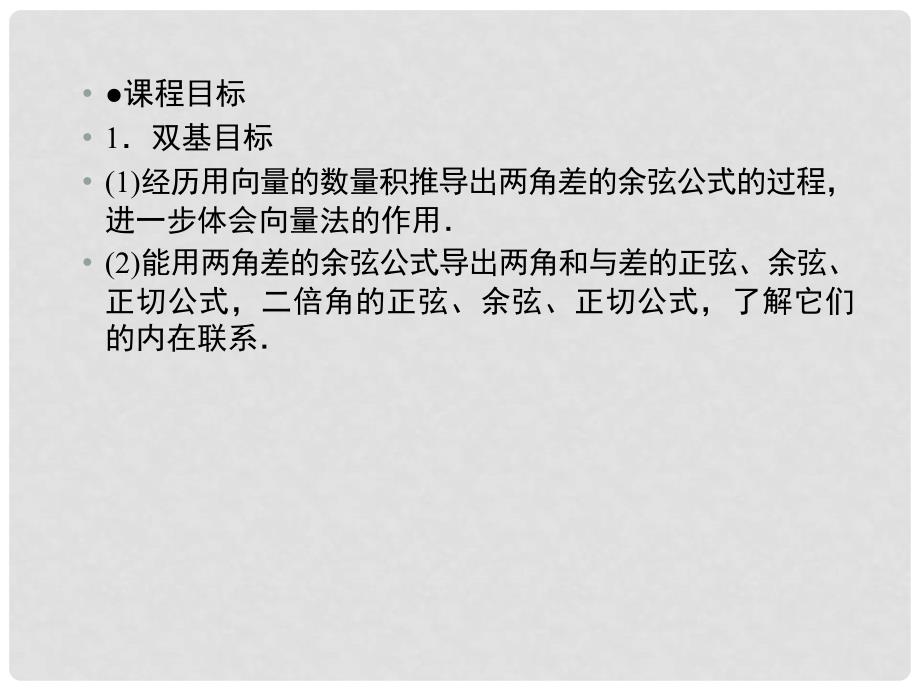 • ●课程目标
• 1．双基目标
• (1)经历用向量的数量积推导出两角差的余弦公式的过程，进一步体会向量法的作用．
• (2)能用两角差的余弦公式导出两角和与差的正弦、余弦、正切公式，二倍角的正弦、余弦、正切公式，了解它们的内在联系．